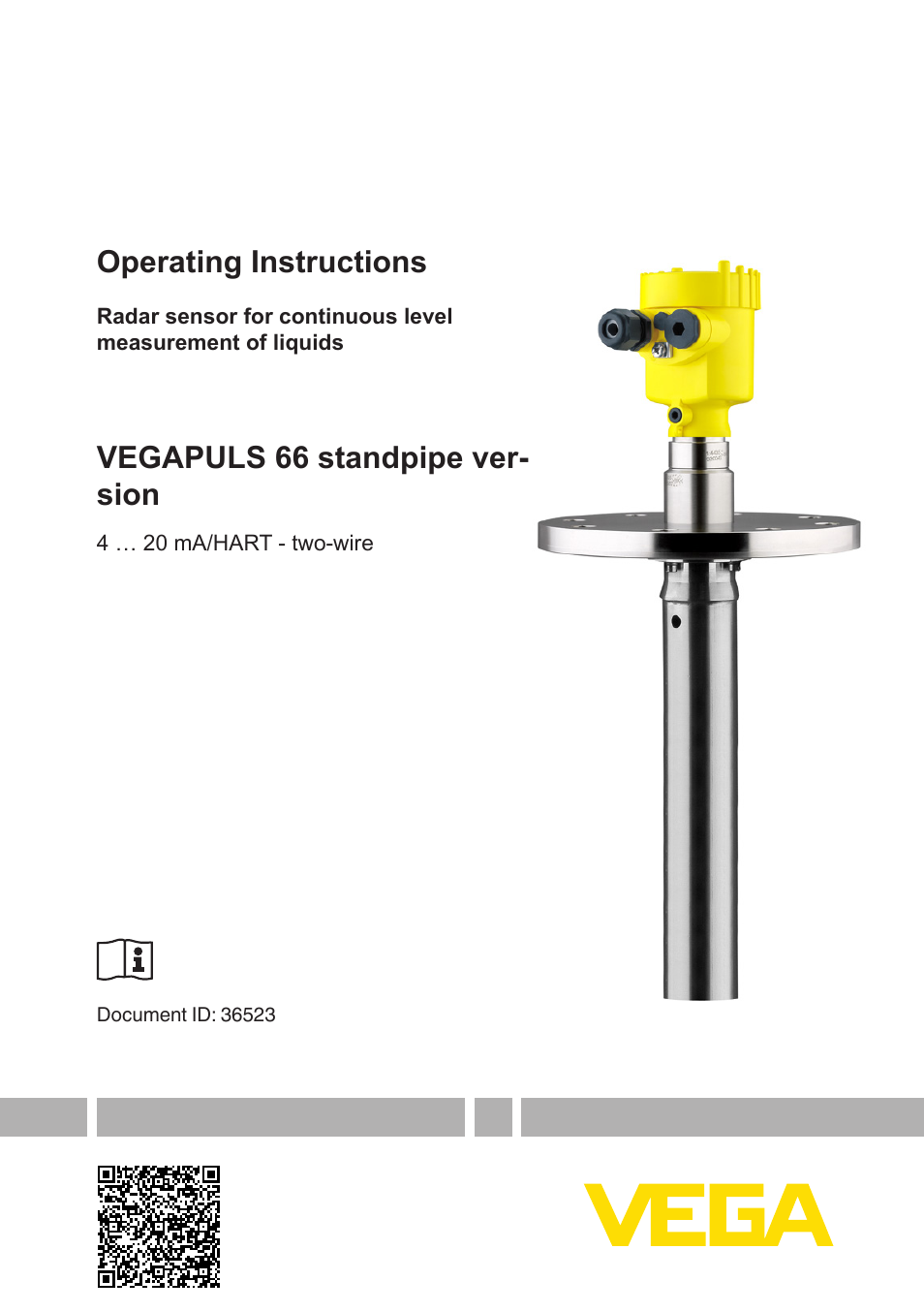 Operating Instructions

Radar sensor for continuous level measurement of liquids

VEGAPULS 66 standpipe version

4 … 20 mA/HART - two-wire

Document ID: 36523

VEGA